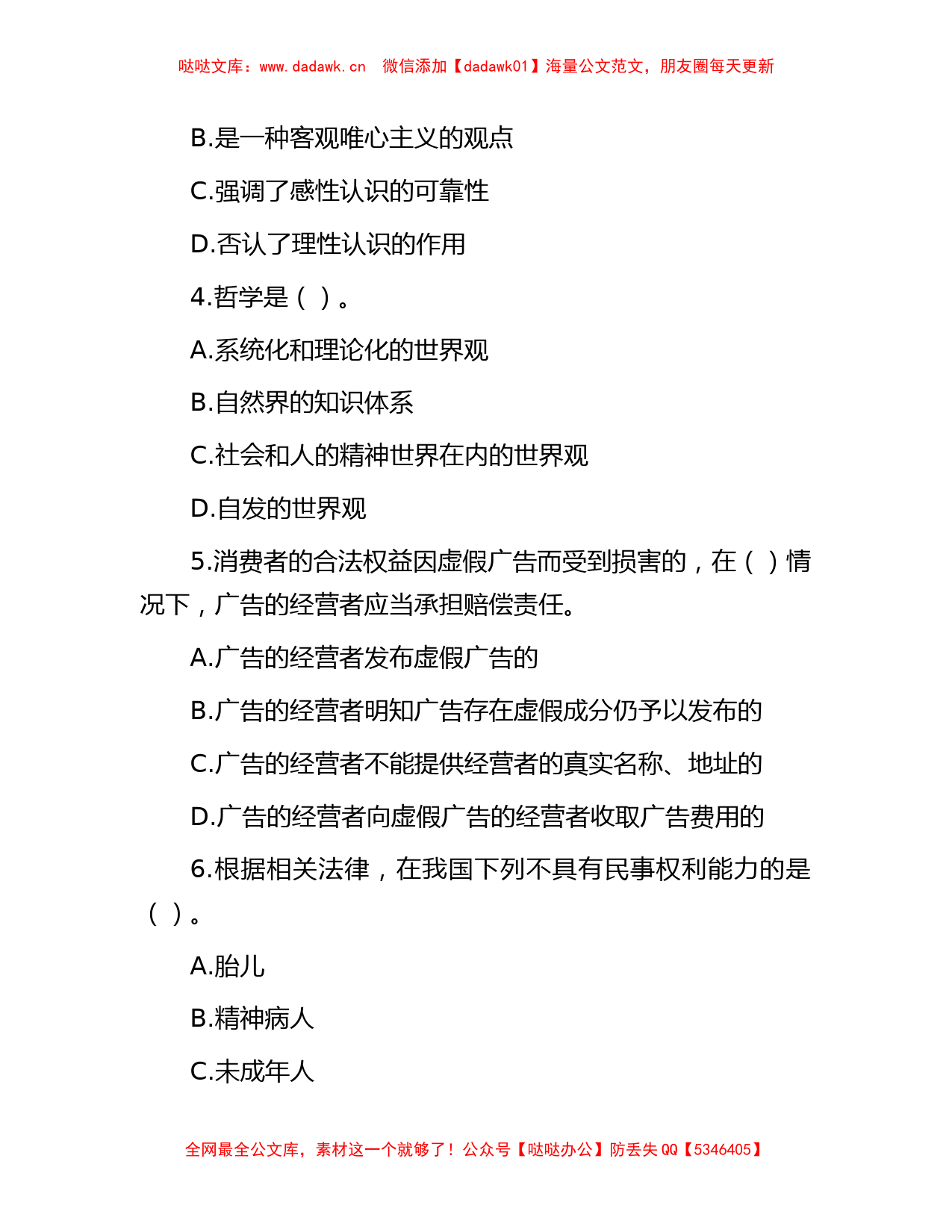 哒哒文库：www.dadawk.cn　微信添加【dadawk01】海量公文范文，朋友圈每天更新

B.是一种客观唯心主义的观点

C.强调了感性认识的可靠性

D.否认了理性认识的作用

4.哲学是（ ）。

A.系统化和理论化的世界观

B.自然界的知识体系

C.社会和人的精神世界在内的世界观

D.自发的世界观

5.消费者的合法权益因虚假广告而受到损害的，在（ ）情况下，广告的经营者应当承担赔偿责任。

A.广告的经营者发布虚假广告的

B.广告的经营者明知广告存在虚假成分仍予以发布的

C.广告的经营者不能提供经营者的真实名称、地址的

D.广告的经营者向虚假广告的经营者收取广告费用的

6.根据相关法律，在我国下列不具有民事权利能力的是（ ）。

A.胎儿

B.精神病人

C.未成年人

全网最全公文库，素材这一个就够了！公众号【哒哒办公】防丢失 QQ【5346405】